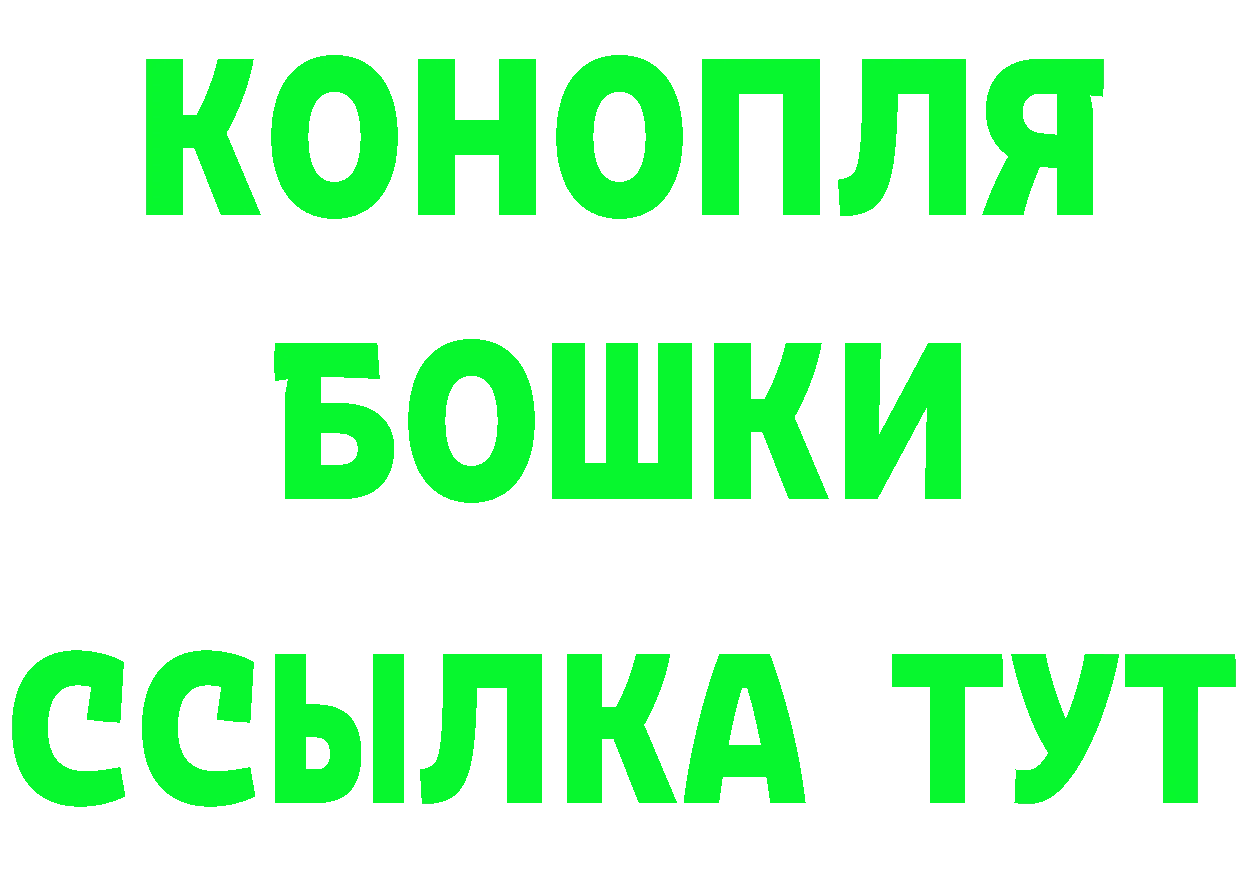 КОНОПЛЯ
БОШКИ
ССЫЛКА ТУТ